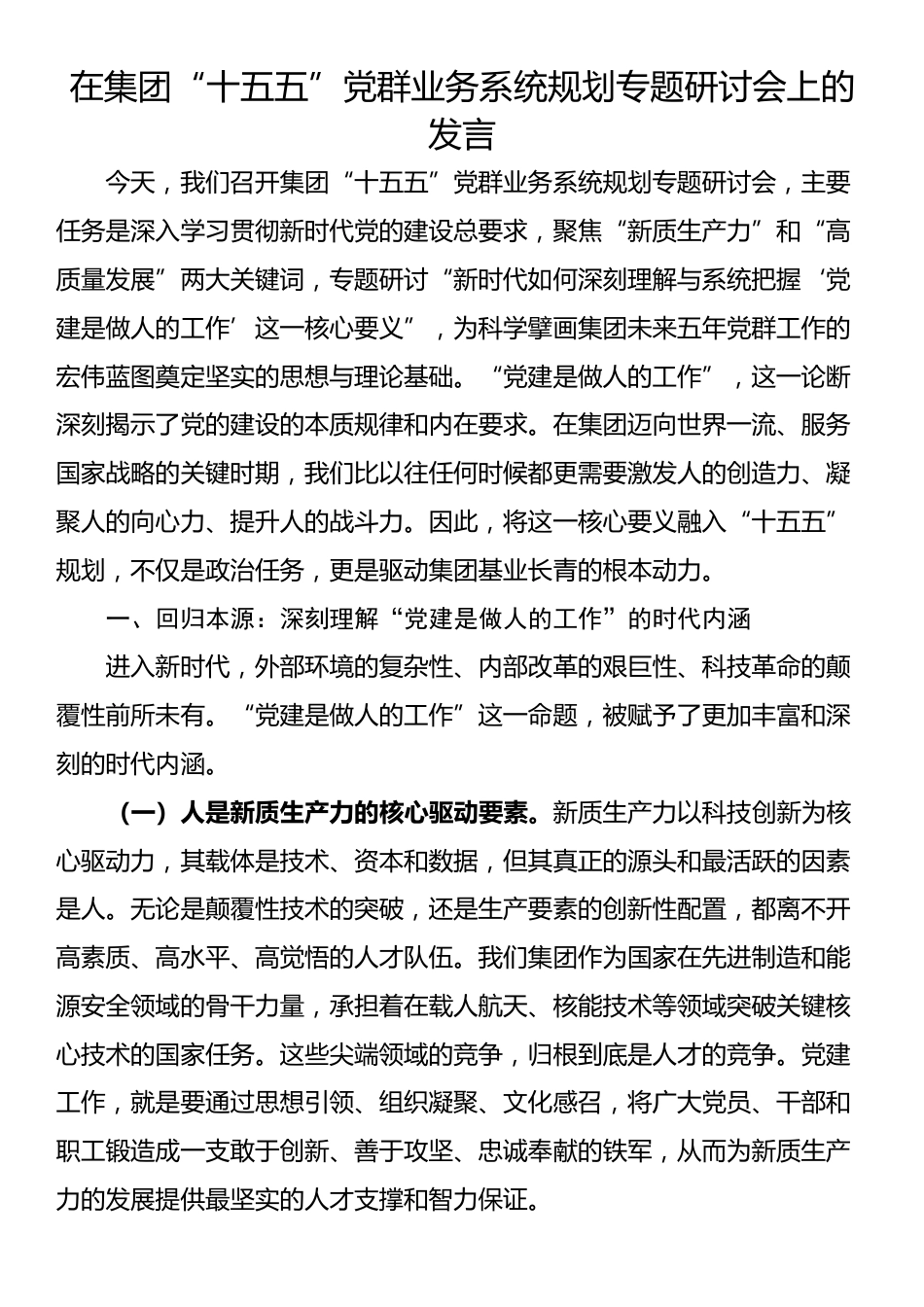 在集团“十五五”党群业务系统规划专题研讨会上的发言

今天，我们召开集团“十五五”党群业务系统规划专题研讨会，主要任务是深入学习贯彻新时代党的建设总要求，聚焦“新质生产力”和“高质量发展”两大关键词，专题研讨“新时代如何深刻理解与系统把握‘党建是做人的工作’这一核心要义”，为科学擘画集团未来五年党群工作的宏伟蓝图奠定坚实的思想与理论基础。“党建是做人的工作”，这一论断深刻揭示了党的建设的本质规律和内在要求。在集团迈向世界一流、服务国家战略的关键时期，我们比以往任何时候都更需要激发人的创造力、凝聚人的向心力、提升人的战斗力。因此，将这一核心要义融入“十五五”规划，不仅是政治任务，更是驱动集团基业长青的根本动力。

一、回归本源：深刻理解“党建是做人的工作”的时代内涵

进入新时代，外部环境的复杂性、内部改革的艰巨性、科技革命的颠覆性前所未有。“党建是做人的工作”这一命题，被赋予了更加丰富和深刻的时代内涵。

（一）人是新质生产力的核心驱动要素。新质生产力以科技创新为核心驱动力，其载体是技术、资本和数据，但其真正的源头和最活跃的因素是人。无论是颠覆性技术的突破，还是生产要素的创新性配置，都离不开高素质、高水平、高觉悟的人才队伍。我们集团作为国家在先进制造和能源安全领域的骨干力量，承担着在载人航天、核能技术等领域突破关键核心技术的国家任务。这些尖端领域的竞争，归根到底是人才的竞争。党建工作，就是要通过思想引领、组织凝聚、文化感召，将广大党员、干部和职工锻造成一支敢于创新、善于攻坚、忠诚奉献的铁军，从而为新质生产力的发展提供最坚实的人才支撑和智力保证。